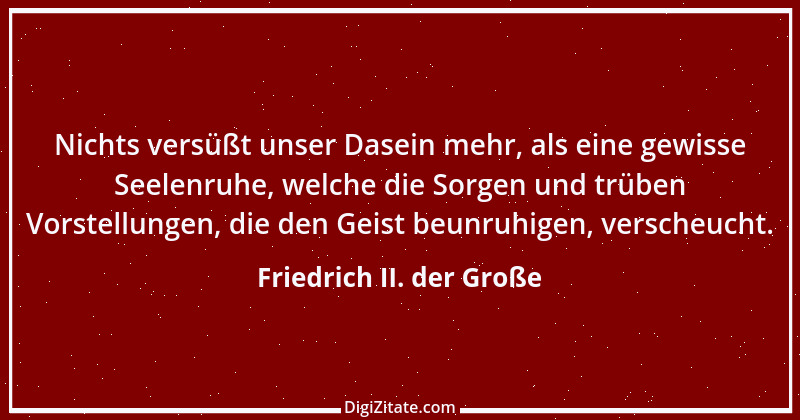 Nichts versüßt unser Dasein mehr, als eine gewisse Seelenruhe, welche die Sorgen und trüben Vorstellungen, die den Geist beunruhigen, verscheucht.

Friedrich II. der Große

DigiZitate.com